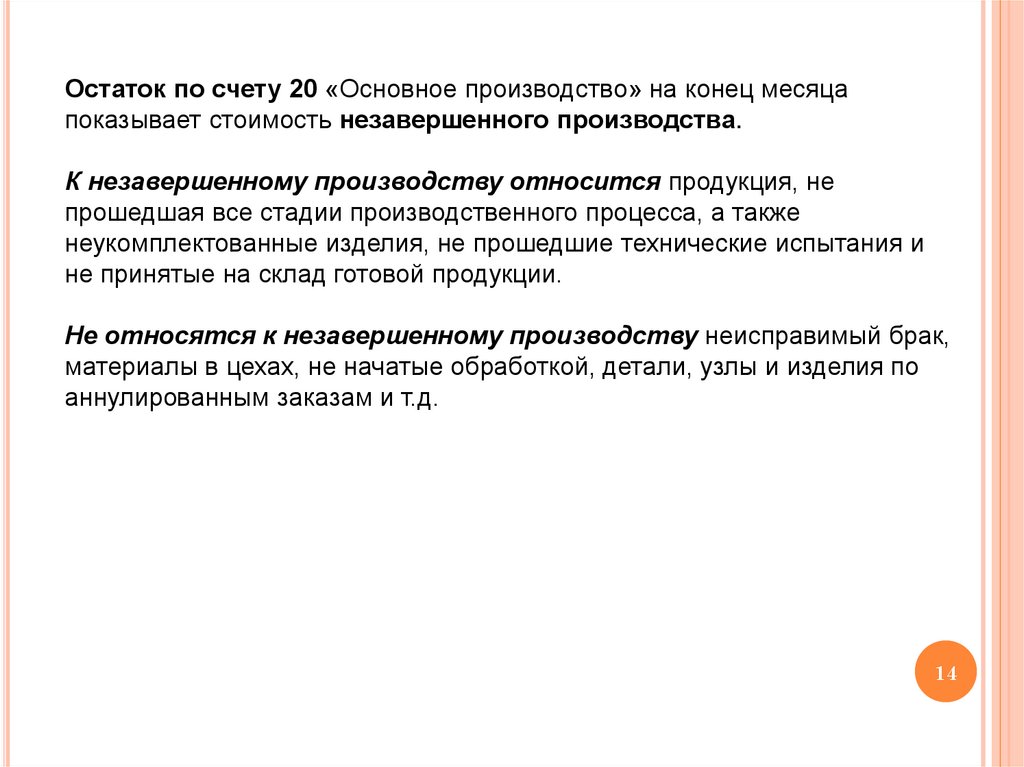 Остаток по счету 20 «Основное производство» на конец месяца показывает стоимость незавершенного производства.

К незавершенному производству относится продукция, не прошедшая все стадии производственного процесса, а также неукомплектованные изделия, не прошедшие технические испытания и не принятые на склад готовой продукции.

Не относятся к незавершенному производству неисправимый брак, материалы в цехах, не начатые обработкой, детали, узлы и изделия по аннулированным заказам и т.д.

14